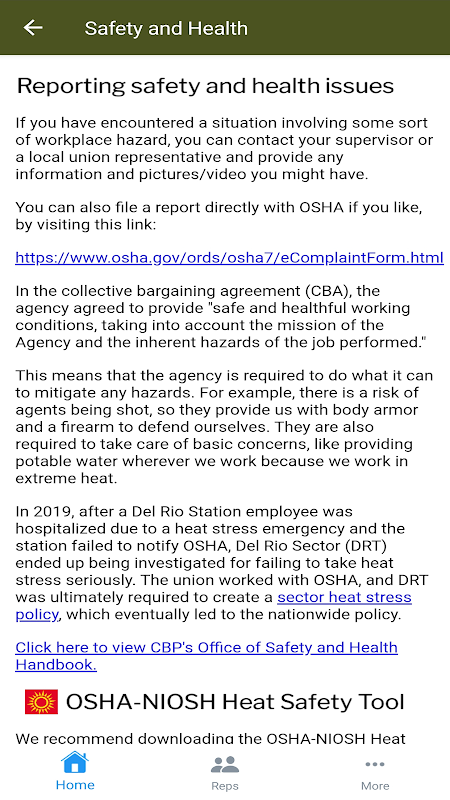 Safety and Health

Reporting safety and health issues

If you have encountered a situation involving some sort of workplace hazard, you can contact your supervisor or a local union representative and provide any information and pictures/video you might have.

You can also file a report directly with OSHA if you like, by visiting this link:

https://www.osha.gov/ords/osha7/eComplaintForm.html

In the collective bargaining agreement (CBA), the agency agreed to provide "safe and healthful working conditions, taking into account the mission of the Agency and the inherent hazards of the job performed."

This means that the agency is required to do what it can to mitigate any hazards. For example, there is a risk of agents being shot, so they provide us with body armor and a firearm to defend ourselves. They are also required to take care of basic concerns, like providing potable water wherever we work because we work in extreme heat.

In 2019, after a Del Rio Station employee was hospitalized due to a heat stress emergency and the station failed to notify OSHA, Del Rio Sector (DRT) ended up being investigated for failing to take heat stress seriously. The union worked with OSHA, and DRT was ultimately required to create a sector heat stress policy, which eventually led to the nationwide policy.

Click here to view CBP's Office of Safety and Health Handbook.

OSHA-NIOSH Heat Safety Tool

We recommend downloading the OSHA-NIOSH Heat

Home
Reps
More